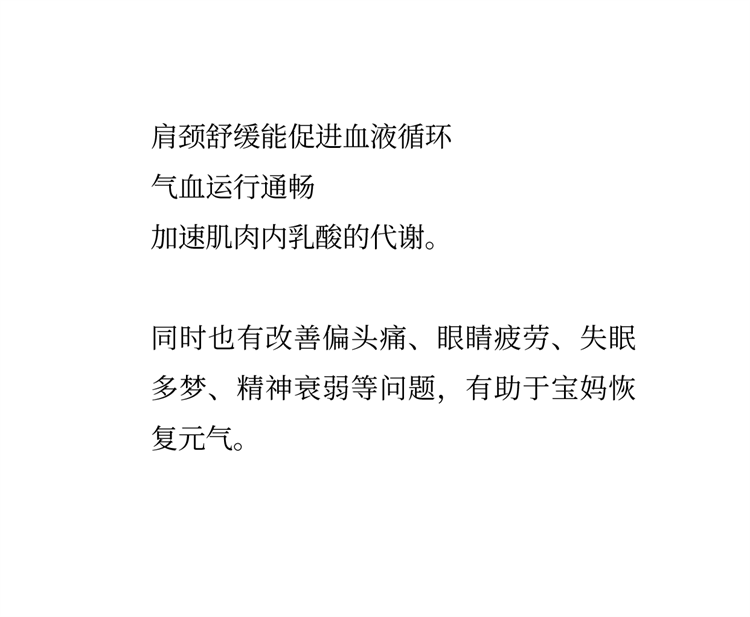 肩颈舒缓能促进血液循环
气血运行通畅
加速肌肉内乳酸的代谢。

同时也有改善偏头痛、眼睛疲劳、失眠多梦、精神衰弱等问题，有助于宝妈恢复元气。